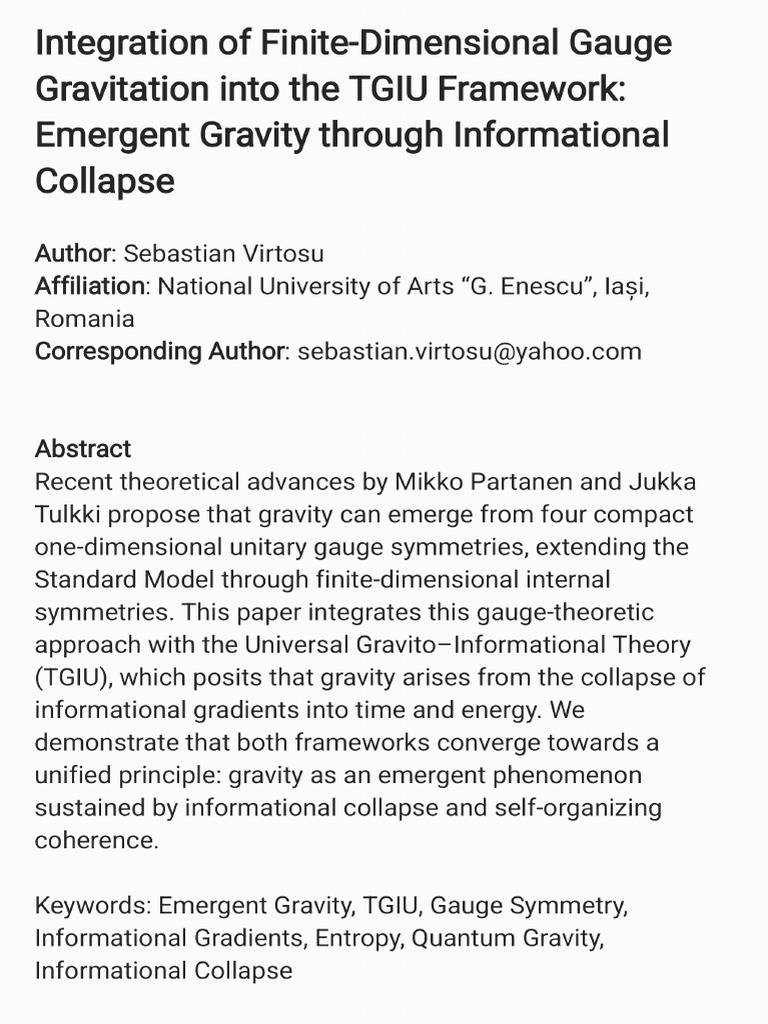 Integration of Finite-Dimensional Gauge Gravitation into the TGIU Framework: Emergent Gravity through Informational Collapse

Author: Sebastian Virtosu
Affiliation: National University of Arts "G. Enescu", Iași, Romania
Corresponding Author: sebastian.virtosu@yahoo.com

Abstract
Recent theoretical advances by Mikko Partanen and Jukka Tulkki propose that gravity can emerge from four compact one-dimensional unitary gauge symmetries, extending the Standard Model through finite-dimensional internal symmetries. This paper integrates this gauge-theoretic approach with the Universal Gravito–Informational Theory (TGIU), which posits that gravity arises from the collapse of informational gradients into time and energy. We demonstrate that both frameworks converge towards a unified principle: gravity as an emergent phenomenon sustained by informational collapse and self-organizing coherence.

Keywords: Emergent Gravity, TGIU, Gauge Symmetry, Informational Gradients, Entropy, Quantum Gravity, Informational Collapse